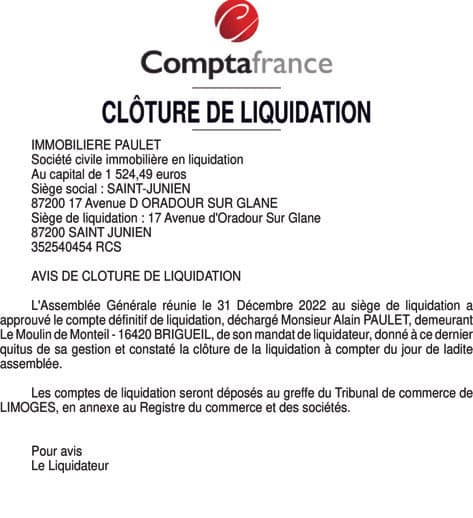 Comptafrance

CLÔTURE DE LIQUIDATION

IMMOBILIERE PAULET
Société civile immobilière en liquidation
Au capital de 1 524,49 euros
Siège social : SAINT-JUNIEN
87200 17 Avenue D ORADOUR SUR GLANE
Siège de liquidation : 17 Avenue d'Oradour Sur Glane
87200 SAINT JUNIEN
352540454 RCS

AVIS DE CLOTURE DE LIQUIDATION

L'Assemblée Générale réunie le 31 Décembre 2022 au siège de liquidation a approuvé le compte définitif de liquidation, déchargé Monsieur Alain PAULET, demeurant Le Moulin de Monteil - 16420 BRIGUEIL, de son mandat de liquidateur, donné à ce dernier quitus de sa gestion et constaté la clôture de la liquidation à compter du jour de ladite assemblée.

Les comptes de liquidation seront déposés au greffe du Tribunal de commerce de LIMOGES, en annexe au Registre du commerce et des sociétés.

Pour avis
Le Liquidateur